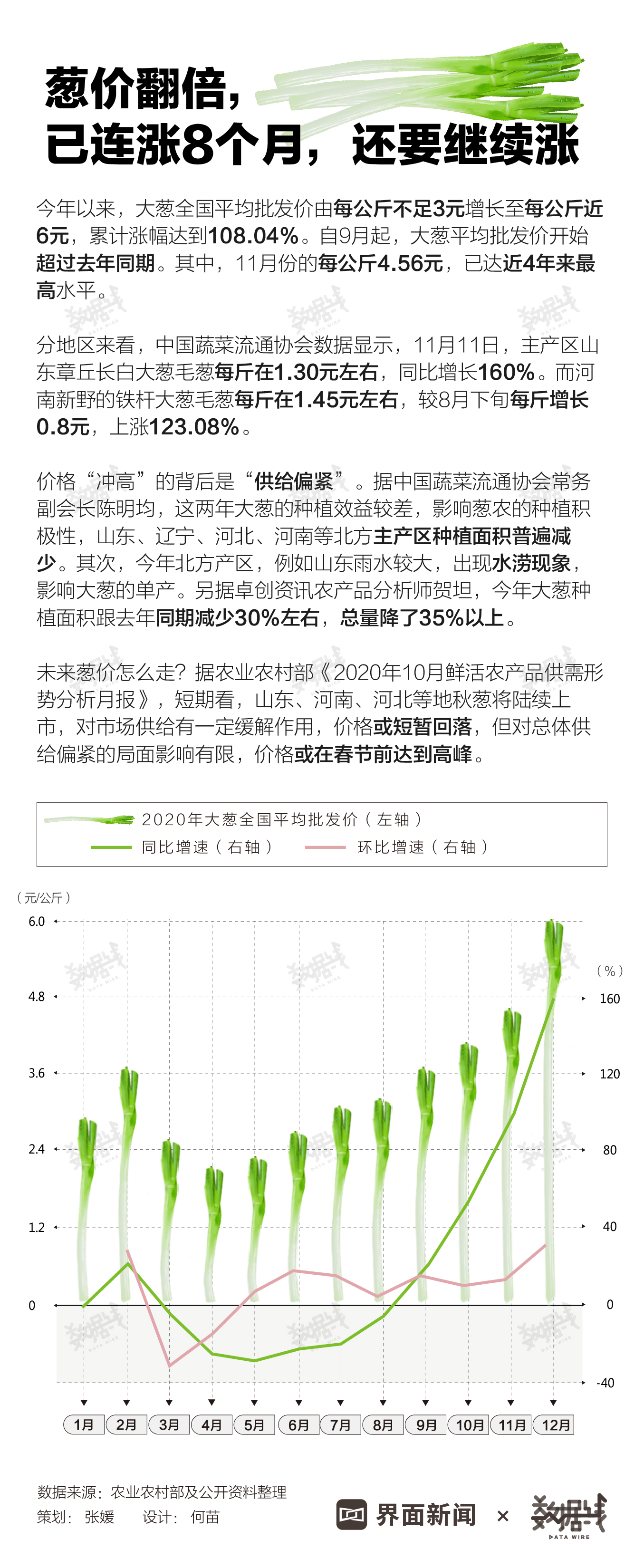 葱价翻倍，
已连涨8个月，还要继续涨

今年以来，大葱全国平均批发价由每公斤不足3元增长至每公斤近6元，累计涨幅达到108.04%。自9月起，大葱平均批发价开始超过去年同期。其中，11月份的每公斤4.56元，已达近4年来最高水平。

分地区来看，中国蔬菜流通协会数据显示，11月11日，主产区山东章丘长白大葱毛葱每斤在1.30元左右，同比增长160%。而河南新野的铁杆大葱毛葱每斤在1.45元左右，较8月下旬每斤增长0.8元，上涨123.08%。

价格“冲高”的背后是“供给偏紧”。据中国蔬菜流通协会常务副会长陈明均，这两年大葱的种植效益较差，影响葱农的种植积极性，山东、辽宁、河北、河南等北方主产区种植面积普遍减少。其次，今年北方产区，例如山东雨水较大，出现水涝现象，影响大葱的单产。另据卓创资讯农产品分析师贺坦，今年大葱种植面积跟去年同期减少30%左右，总量降了35%以上。

未来葱价怎么走？据农业农村部《2020年10月鲜活农产品供需形势分析月报》，短期看，山东、河南、河北等地秋葱将陆续上市，对市场供给有一定缓解作用，价格或短暂回落，但对总体供给偏紧的局面影响有限，价格或在春节前达到高峰。

2020年大葱全国平均批发价（左轴）
同比增速（右轴） 环比增速（右轴）

（元/公斤）
6.0
4.8
3.6
2.4
1.2
0

（%）
160
120
80
40
0
-40

1月 2月 3月 4月 5月 6月 7月 8月 9月 10月 11月 12月

数据来源：农业农村部及公开资料整理
策划：张媛 设计：何苗

界面新闻 × 数据线 DATA WIRE